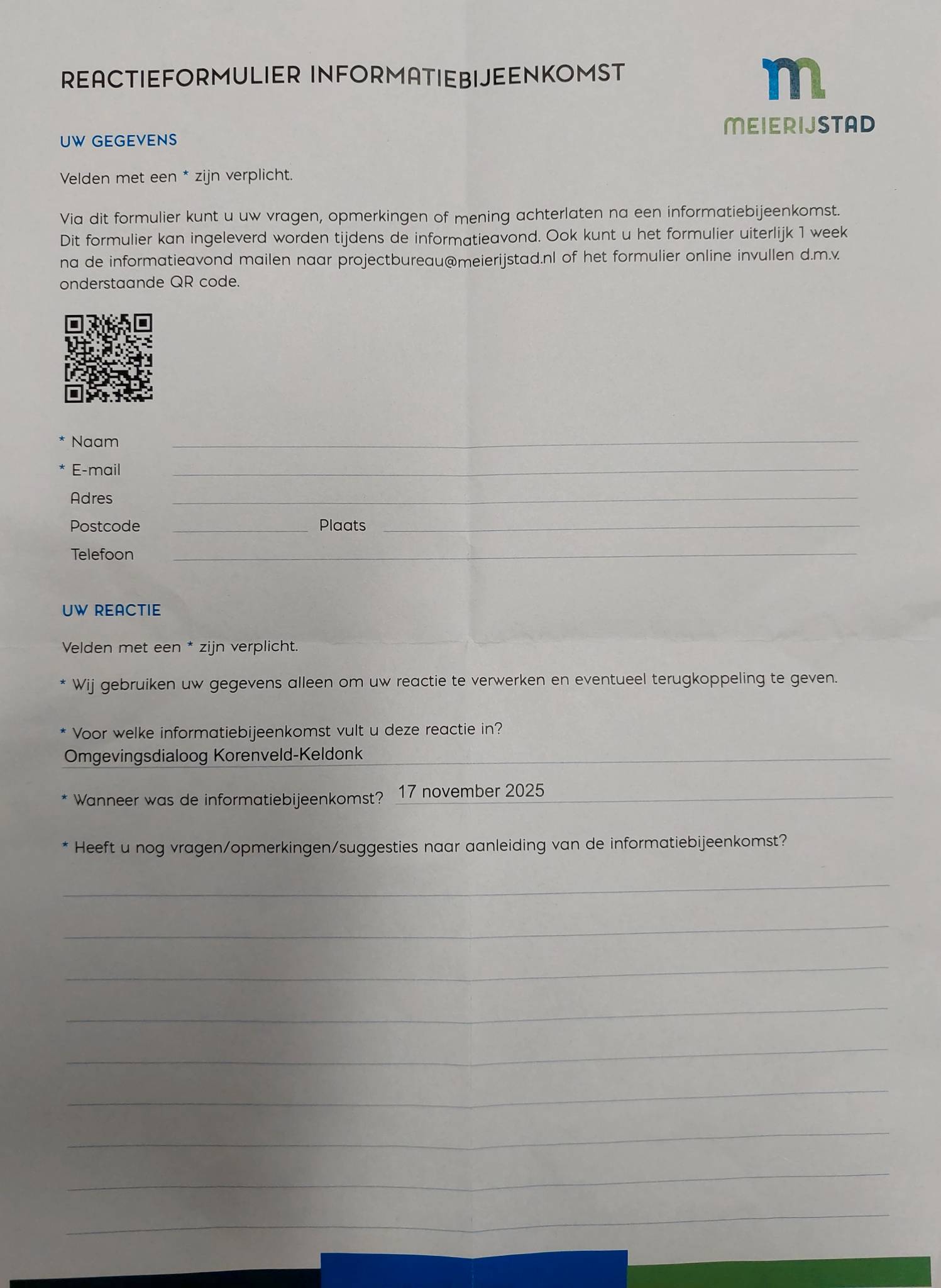 REACTIEFORMULIER INFORMATIEBIJEENKOMST

MEIERIJSTAD

UW GEGEVENS

Velden met een * zijn verplicht.

Via dit formulier kunt u uw vragen, opmerkingen of mening achterlaten na een informatiebijeenkomst. Dit formulier kan ingeleverd worden tijdens de informatieavond. Ook kunt u het formulier uiterlijk 1 week na de informatieavond mailen naar projectbureau@meierijstad.nl of het formulier online invullen d.m.v. onderstaande QR code.

* Naam
* E-mail
Adres
Postcode Plaats
Telefoon

UW REACTIE

Velden met een * zijn verplicht.

* Wij gebruiken uw gegevens alleen om uw reactie te verwerken en eventueel terugkoppeling te geven.

* Voor welke informatiebijeenkomst vult u deze reactie in?
Omgevingsdialoog Korenveld-Keldonk

* Wanneer was de informatiebijeenkomst? 17 november 2025

* Heeft u nog vragen/opmerkingen/suggesties naar aanleiding van de informatiebijeenkomst?